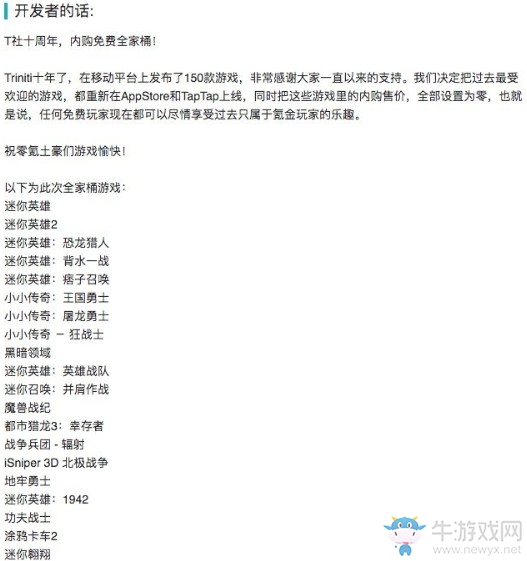 开发者的话:

T社十周年，内购免费全家桶！

Triniti十年了，在移动平台上发布了150款游戏，非常感谢大家一直以来的支持。我们决定把过去最受欢迎的游戏，都重新在AppStore和TapTap上线，同时把这些游戏里的内购售价，全部设置为零，也就是说，任何免费玩家现在都可以尽情享受过去只属于氪金玩家的乐趣。

祝零氪土豪们游戏愉快！

以下为此次全家桶游戏：
迷你英雄
迷你英雄2
迷你英雄：恐龙猎人
迷你英雄：背水一战
迷你英雄：痞子召唤
小小传奇：王国勇士
小小传奇：屠龙勇士
小小传奇 － 狂战士
黑暗领域
迷你英雄：英雄战队
迷你召唤：并肩作战
魔兽战纪
都市猎龙3：幸存者
战争兵团 - 辐射
iSniper 3D 北极战争
地牢勇士
迷你英雄：1942
功夫战士
涂鸦卡车2
迷你翱翔

牛游戏网
www.newyx.net